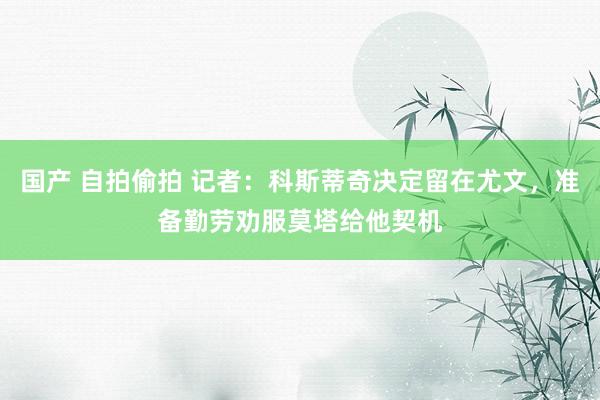 国产 自拍偷拍 记者：科斯蒂奇决定留在尤文，准备勤劳劝服莫塔给他契机